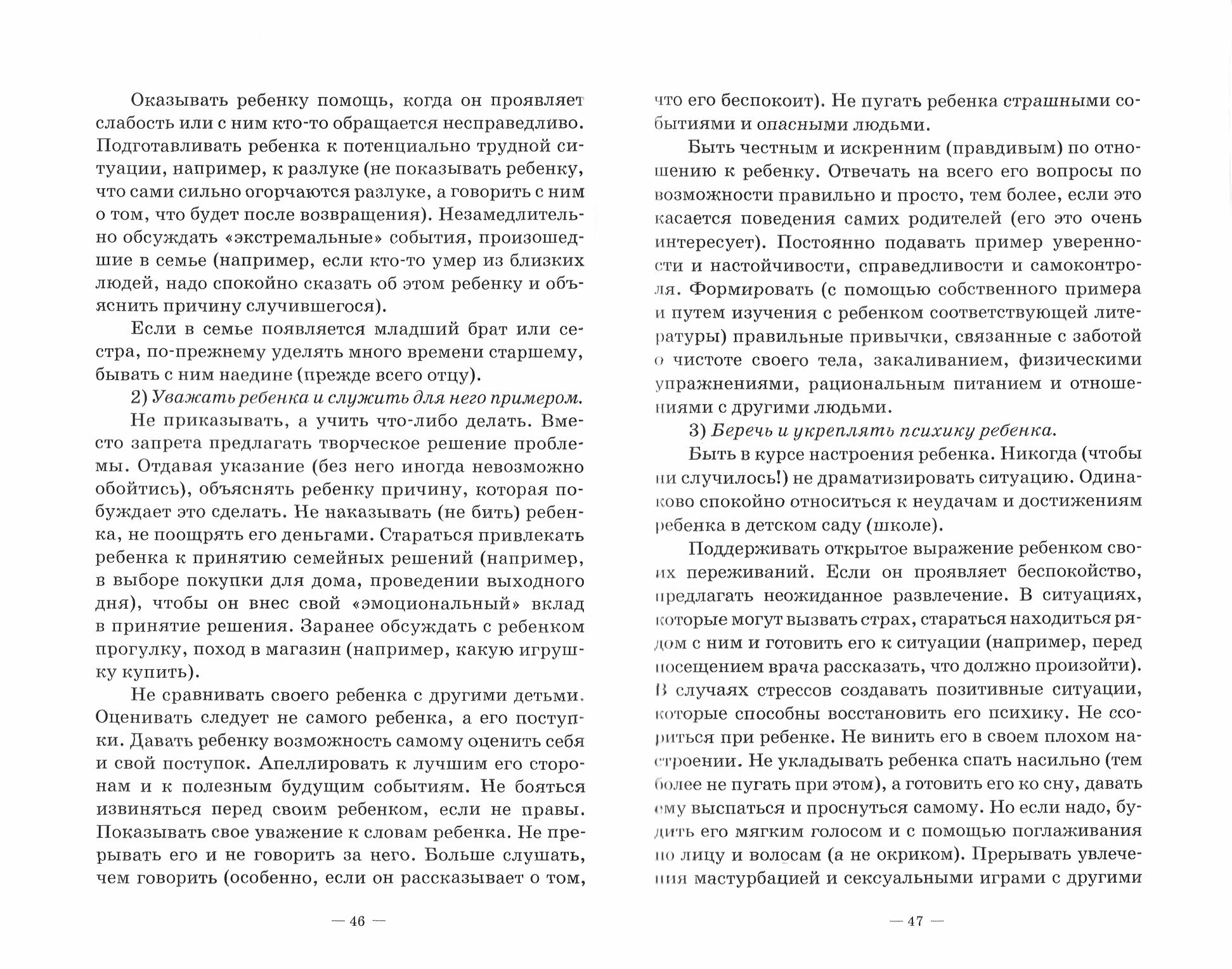 Оказывать ребенку помощь, когда он проявляет слабость или с ним кто-то обращается несправедливо. Подготавливать ребенка к потенциально трудной ситуации, например, к разлуке (не показывать ребенку, что сами сильно огорчаются разлуке, а говорить с ним о том, что будет после возвращения). Незамедлительно обсуждать «экстремальные» события, произошедшие в семье (например, если кто-то умер из близких людей, надо спокойно сказать об этом ребенку и объяснить причину случившегося).

Если в семье появляется младший брат или сестра, по-прежнему уделять много времени старшему, бывать с ним наедине (прежде всего отцу).

2) Уважать ребенка и служить для него примером.

Не приказывать, а учить что-либо делать. Вместо запрета предлагать творческое решение проблемы. Отдавая указание (без него иногда невозможно обойтись), объяснять ребенку причину, которая побуждает это сделать. Не наказывать (не бить) ребенка, не поощрять его деньгами. Стараться привлекать ребенка к принятию семейных решений (например, в выборе покупки для дома, проведении выходного дня), чтобы он внес свой «эмоциональный» вклад в принятие решения. Заранее обсуждать с ребенком прогулку, поход в магазин (например, какую игрушку купить).

Не сравнивать своего ребенка с другими детьми. Оценивать следует не самого ребенка, а его поступки. Давать ребенку возможность самому оценить себя и свой поступок. Апеллировать к лучшим его сторонам и к полезным будущим событиям. Не бояться извиняться перед своим ребенком, если не правы. Показывать свое уважение к словам ребенка. Не прерывать его и не говорить за него. Больше слушать, чем говорить (особенно, если он рассказывает о том,

— 46 —

что его беспокоит). Не пугать ребенка страшными событиями и опасными людьми.

Быть честным и искренним (правдивым) по отношению к ребенку. Отвечать на всего его вопросы по возможности правильно и просто, тем более, если это касается поведения самих родителей (его это очень интересует). Постоянно подавать пример уверенности и настойчивости, справедливости и самоконтроля. Формировать (с помощью собственного примера и путем изучения с ребенком соответствующей литературы) правильные привычки, связанные с заботой о чистоте своего тела, закаливанием, физическими упражнениями, рациональным питанием и отношениями с другими людьми.

3) Беречь и укреплять психику ребенка.

Быть в курсе настроения ребенка. Никогда (чтобы ни случилось!) не драматизировать ситуацию. Одинаково спокойно относиться к неудачам и достижениям ребенка в детском саду (школе).

Поддерживать открытое выражение ребенком своих переживаний. Если он проявляет беспокойство, предлагать неожиданное развлечение. В ситуациях, которые могут вызвать страх, стараться находиться рядом с ним и готовить его к ситуации (например, перед посещением врача рассказать, что должно произойти). В случаях стрессов создавать позитивные ситуации, которые способны восстановить его психику. Не ссориться при ребенке. Не винить его в своем плохом настроении. Не укладывать ребенка спать насильно (тем более не пугать при этом), а готовить его ко сну, давать ему выспаться и проснуться самому. Но если надо, будить его мягким голосом и с помощью поглаживания по лицу и волосам (а не окриком). Прерывать увлечения мастурбацией и сексуальными играми с другими

— 47 —